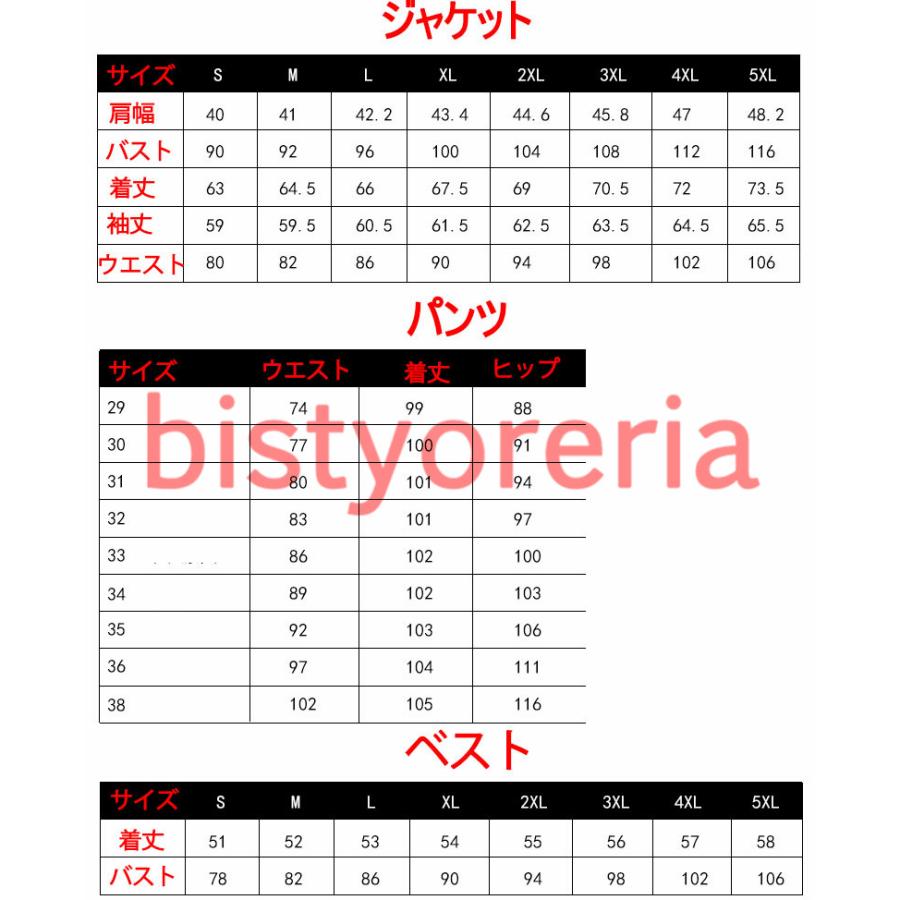 ジャケット

| サイズ | S | M | L | XL | 2XL | 3XL | 4XL | 5XL |
|---|---|---|---|---|---|---|---|---|
| 肩幅 | 40 | 41 | 42.2 | 43.4 | 44.6 | 45.8 | 47 | 48.2 |
| バスト | 90 | 92 | 96 | 100 | 104 | 108 | 112 | 116 |
| 着丈 | 63 | 64.5 | 66 | 67.5 | 69 | 70.5 | 72 | 73.5 |
| 袖丈 | 59 | 59.5 | 60.5 | 61.5 | 62.5 | 63.5 | 64.5 | 65.5 |
| ウエスト | 80 | 82 | 86 | 90 | 94 | 98 | 102 | 106 |

パンツ

| サイズ | ウエスト | 着丈 | ヒップ |
|---|---|---|---|
| 29 | 74 | 99 | 88 |
| 30 | 77 | 100 | 91 |
| 31 | 80 | 101 | 94 |
| 32 | 83 | 101 | 97 |
| 33 | 86 | 102 | 100 |
| 34 | 89 | 102 | 103 |
| 35 | 92 | 103 | 106 |
| 36 | 97 | 104 | 111 |
| 38 | 102 | 105 | 116 |

ベスト

| サイズ | S | M | L | XL | 2XL | 3XL | 4XL | 5XL |
|---|---|---|---|---|---|---|---|---|
| 着丈 | 51 | 52 | 53 | 54 | 55 | 56 | 57 | 58 |
| バスト | 78 | 82 | 86 | 90 | 94 | 98 | 102 | 106 |

bistyoreria